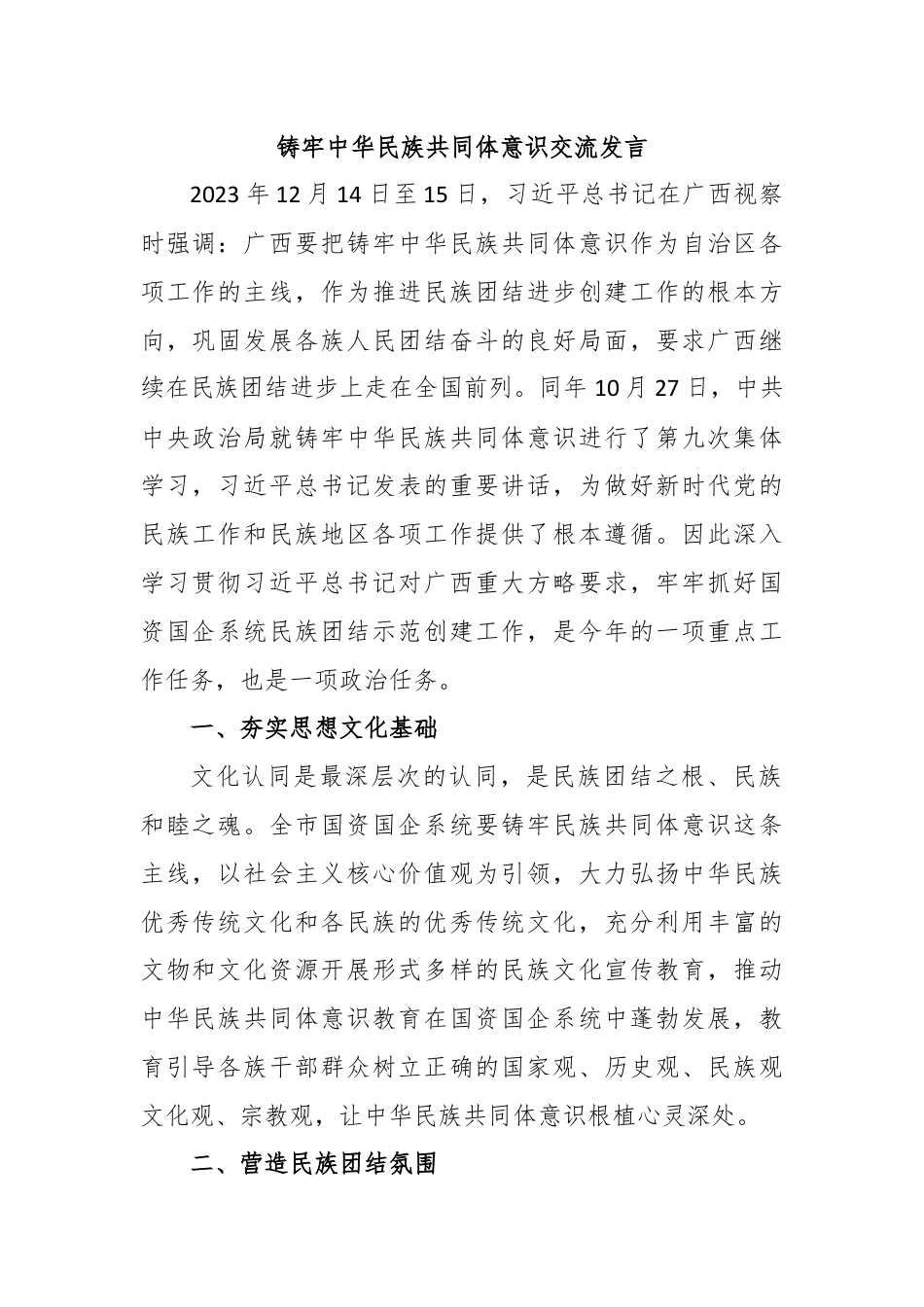 铸牢中华民族共同体意识交流发言

2023年12月14日至15日，习近平总书记在广西视察时强调：广西要把铸牢中华民族共同体意识作为自治区各项工作的主线，作为推进民族团结进步创建工作的根本方向，巩固发展各族人民团结奋斗的良好局面，要求广西继续在民族团结进步上走在全国前列。同年10月27日，中共中央政治局就铸牢中华民族共同体意识进行了第九次集体学习，习近平总书记发表的重要讲话，为做好新时代党的民族工作和民族地区各项工作提供了根本遵循。因此深入学习贯彻习近平总书记对广西重大方略要求，牢牢抓好国资国企系统民族团结示范创建工作，是今年的一项重点工作任务，也是一项政治任务。

一、夯实思想文化基础

文化认同是最深层次的认同，是民族团结之根、民族和睦之魂。全市国资国企系统要铸牢民族共同体意识这条主线，以社会主义核心价值观为引领，大力弘扬中华民族优秀传统文化和各民族的优秀传统文化，充分利用丰富的文物和文化资源开展形式多样的民族文化宣传教育，推动中华民族共同体意识教育在国资国企系统中蓬勃发展，教育引导各族干部群众树立正确的国家观、历史观、民族观文化观、宗教观，让中华民族共同体意识根植心灵深处。

二、营造民族团结氛围